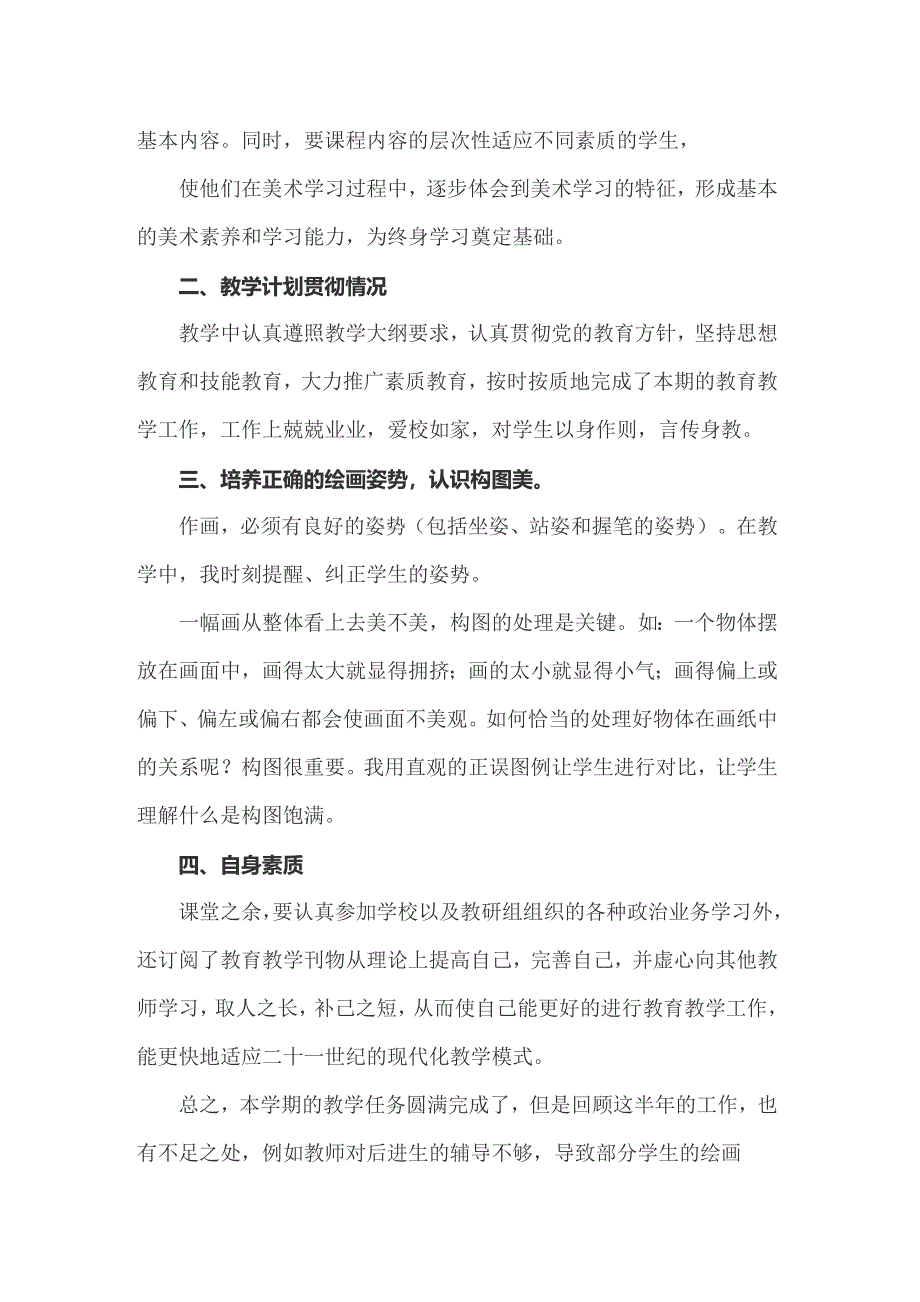 基本内容。同时，要课程内容的层次性适应不同素质的学生，

使他们在美术学习过程中，逐步体会到美术学习的特征，形成基本的美术素养和学习能力，为终身学习奠定基础。

二、教学计划贯彻情况

教学中认真遵照教学大纲要求，认真贯彻党的教育方针，坚持思想教育和技能教育，大力推广素质教育，按时按质地完成了本期的教育教学工作，工作上兢兢业业，爱校如家，对学生以身作则，言传身教。

三、培养正确的绘画姿势，认识构图美。

作画，必须有良好的姿势（包括坐姿、站姿和握笔的姿势）。在教学中，我时刻提醒、纠正学生的姿势。

一幅画从整体看上去美不美，构图的处理是关键。如：一个物体摆放在画面中，画得太大就显得拥挤；画的太小就显得小气；画得偏上或偏下、偏左或偏右都会使画面不美观。如何恰当的处理好物体在画纸中的关系呢？构图很重要。我用直观的正误图例让学生进行对比，让学生理解什么是构图饱满。

四、自身素质

课堂之余，要认真参加学校以及教研组组织的各种政治业务学习外，还订阅了教育教学刊物从理论上提高自己，完善自己，并虚心向其他教师学习，取人之长，补己之短，从而使自己能更好的进行教育教学工作，能更快地适应二十一世纪的现代化教学模式。

总之，本学期的教学任务圆满完成了，但是回顾这半年的工作，也有不足之处，例如教师对后进生的辅导不够，导致部分学生的绘画